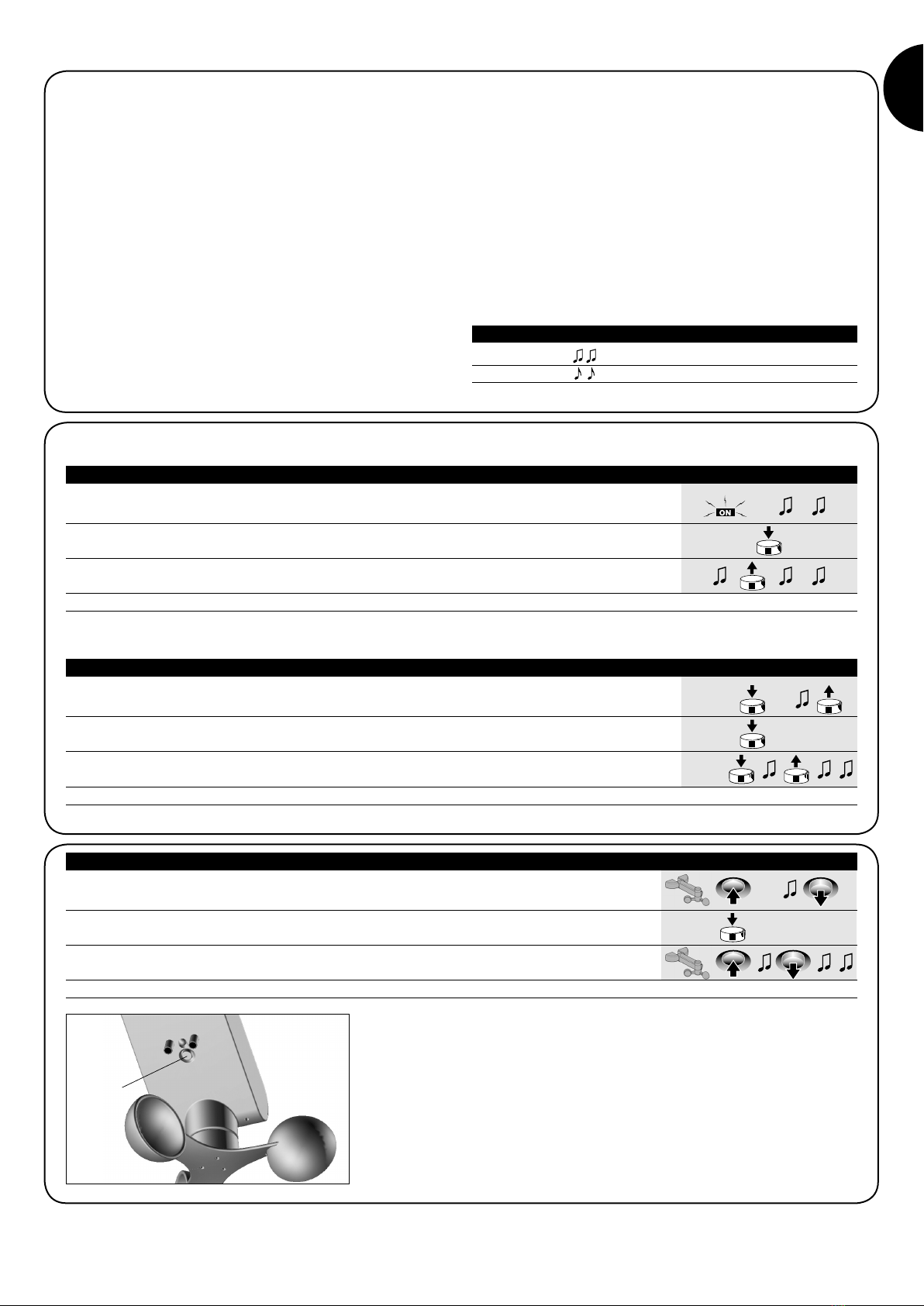 ON